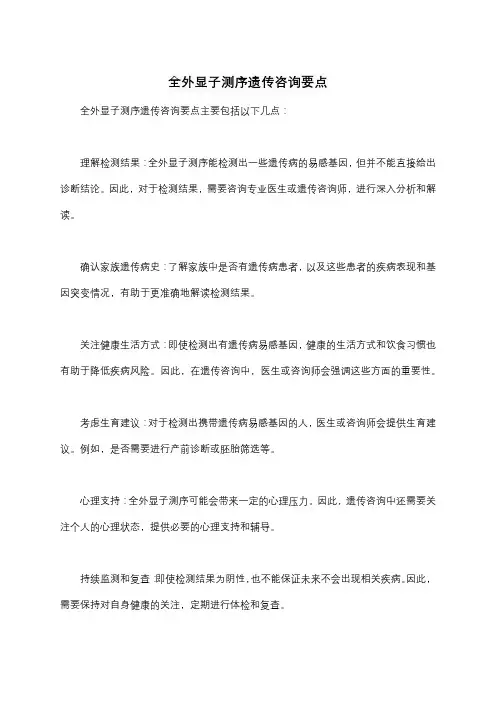 全外显子测序遗传咨询要点

全外显子测序遗传咨询要点主要包括以下几点：

理解检测结果：全外显子测序能检测出一些遗传病的易感基因，但并不能直接给出诊断结论。因此，对于检测结果，需要咨询专业医生或遗传咨询师，进行深入分析和解读。

确认家族遗传病史：了解家族中是否有遗传病患者，以及这些患者的疾病表现和基因突变情况，有助于更准确地解读检测结果。

关注健康生活方式：即使检测出有遗传病易感基因，健康的生活方式和饮食习惯也有助于降低疾病风险。因此，在遗传咨询中，医生或咨询师会强调这些方面的重要性。

考虑生育建议：对于检测出携带遗传病易感基因的人，医生或咨询师会提供生育建议。例如，是否需要进行产前诊断或胚胎筛选等。

心理支持：全外显子测序可能会带来一定的心理压力。因此，遗传咨询中还需要关注个人的心理状态，提供必要的心理支持和辅导。

持续监测和复查：即使检测结果为阴性，也不能保证未来不会出现相关疾病。因此，需要保持对自身健康的关注，定期进行体检和复查。